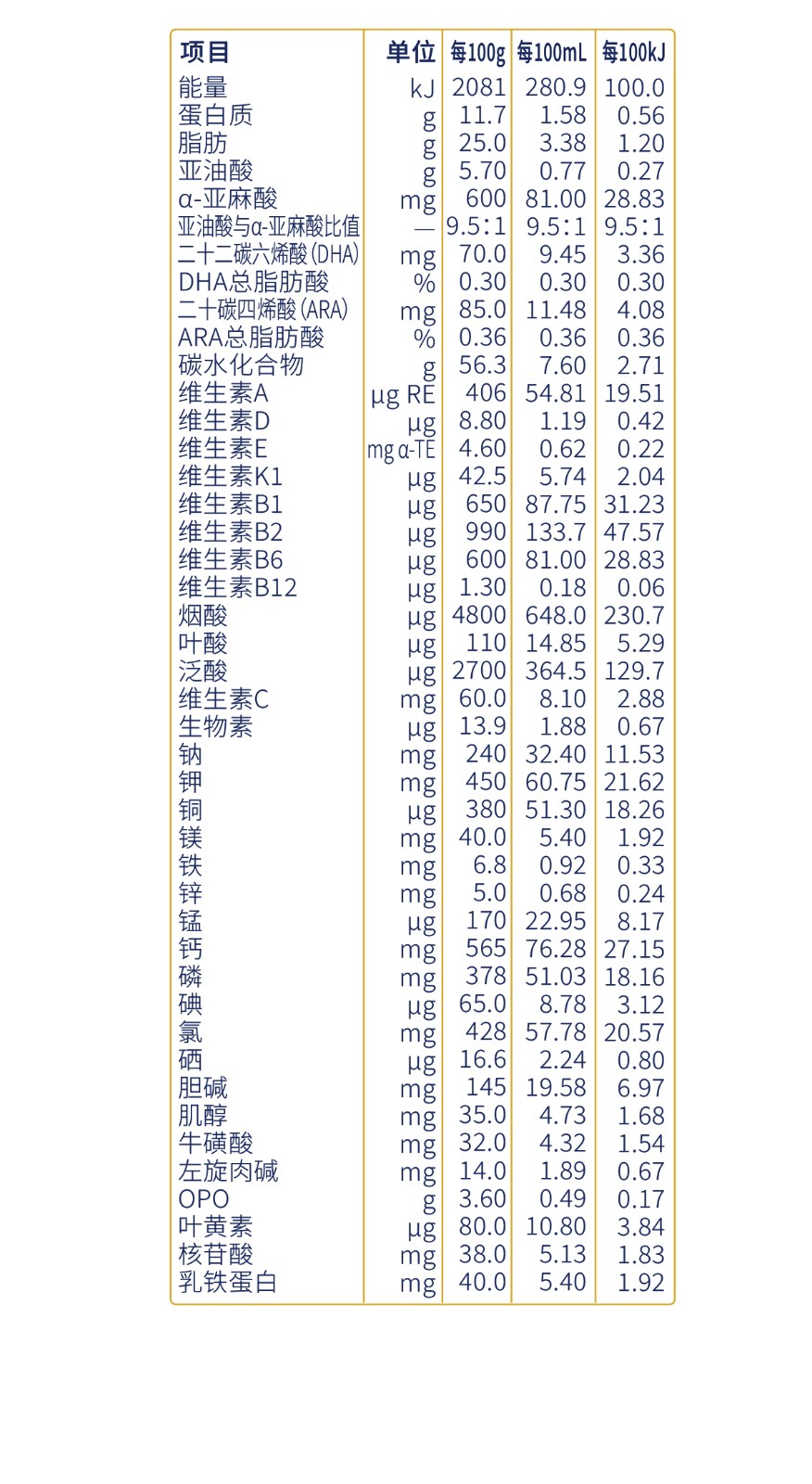 | 项目 | 单位 | 每100g | 每100mL | 每100kJ |
|---|---|---|---|---|
| 能量 | kJ | 2081 | 280.9 | 100.0 |
| 蛋白质 | g | 11.7 | 1.58 | 0.56 |
| 脂肪 | g | 25.0 | 3.38 | 1.20 |
| 亚油酸 | g | 5.70 | 0.77 | 0.27 |
| α-亚麻酸 | mg | 600 | 81.00 | 28.83 |
| 亚油酸与α-亚麻酸比值 | — | 9.5:1 | 9.5:1 | 9.5:1 |
| 二十二碳六烯酸(DHA) | mg | 70.0 | 9.45 | 3.36 |
| DHA总脂肪酸 | % | 0.30 | 0.30 | 0.30 |
| 二十碳四烯酸(ARA) | mg | 85.0 | 11.48 | 4.08 |
| ARA总脂肪酸 | % | 0.36 | 0.36 | 0.36 |
| 碳水化合物 | g | 56.3 | 7.60 | 2.71 |
| 维生素A | μg RE | 406 | 54.81 | 19.51 |
| 维生素D | μg | 8.80 | 1.19 | 0.42 |
| 维生素E | mg α-TE | 4.60 | 0.62 | 0.22 |
| 维生素K1 | μg | 42.5 | 5.74 | 2.04 |
| 维生素B1 | μg | 650 | 87.75 | 31.23 |
| 维生素B2 | μg | 990 | 133.7 | 47.57 |
| 维生素B6 | μg | 600 | 81.00 | 28.83 |
| 维生素B12 | μg | 1.30 | 0.18 | 0.06 |
| 烟酸 | μg | 4800 | 648.0 | 230.7 |
| 叶酸 | μg | 110 | 14.85 | 5.29 |
| 泛酸 | μg | 2700 | 364.5 | 129.7 |
| 维生素C | mg | 60.0 | 8.10 | 2.88 |
| 生物素 | μg | 13.9 | 1.88 | 0.67 |
| 钠 | mg | 240 | 32.40 | 11.53 |
| 钾 | mg | 450 | 60.75 | 21.62 |
| 铜 | μg | 380 | 51.30 | 18.26 |
| 镁 | mg | 40.0 | 5.40 | 1.92 |
| 铁 | mg | 6.8 | 0.92 | 0.33 |
| 锌 | mg | 5.0 | 0.68 | 0.24 |
| 锰 | μg | 170 | 22.95 | 8.17 |
| 钙 | mg | 565 | 76.28 | 27.15 |
| 磷 | mg | 378 | 51.03 | 18.16 |
| 碘 | μg | 65.0 | 8.78 | 3.12 |
| 氯 | mg | 428 | 57.78 | 20.57 |
| 硒 | μg | 16.6 | 2.24 | 0.80 |
| 胆碱 | mg | 145 | 19.58 | 6.97 |
| 肌醇 | mg | 35.0 | 4.73 | 1.68 |
| 牛磺酸 | mg | 32.0 | 4.32 | 1.54 |
| 左旋肉碱 | mg | 14.0 | 1.89 | 0.67 |
| OPO | g | 3.60 | 0.49 | 0.17 |
| 叶黄素 | μg | 80.0 | 10.80 | 3.84 |
| 核苷酸 | mg | 38.0 | 5.13 | 1.83 |
| 乳铁蛋白 | mg | 40.0 | 5.40 | 1.92 |